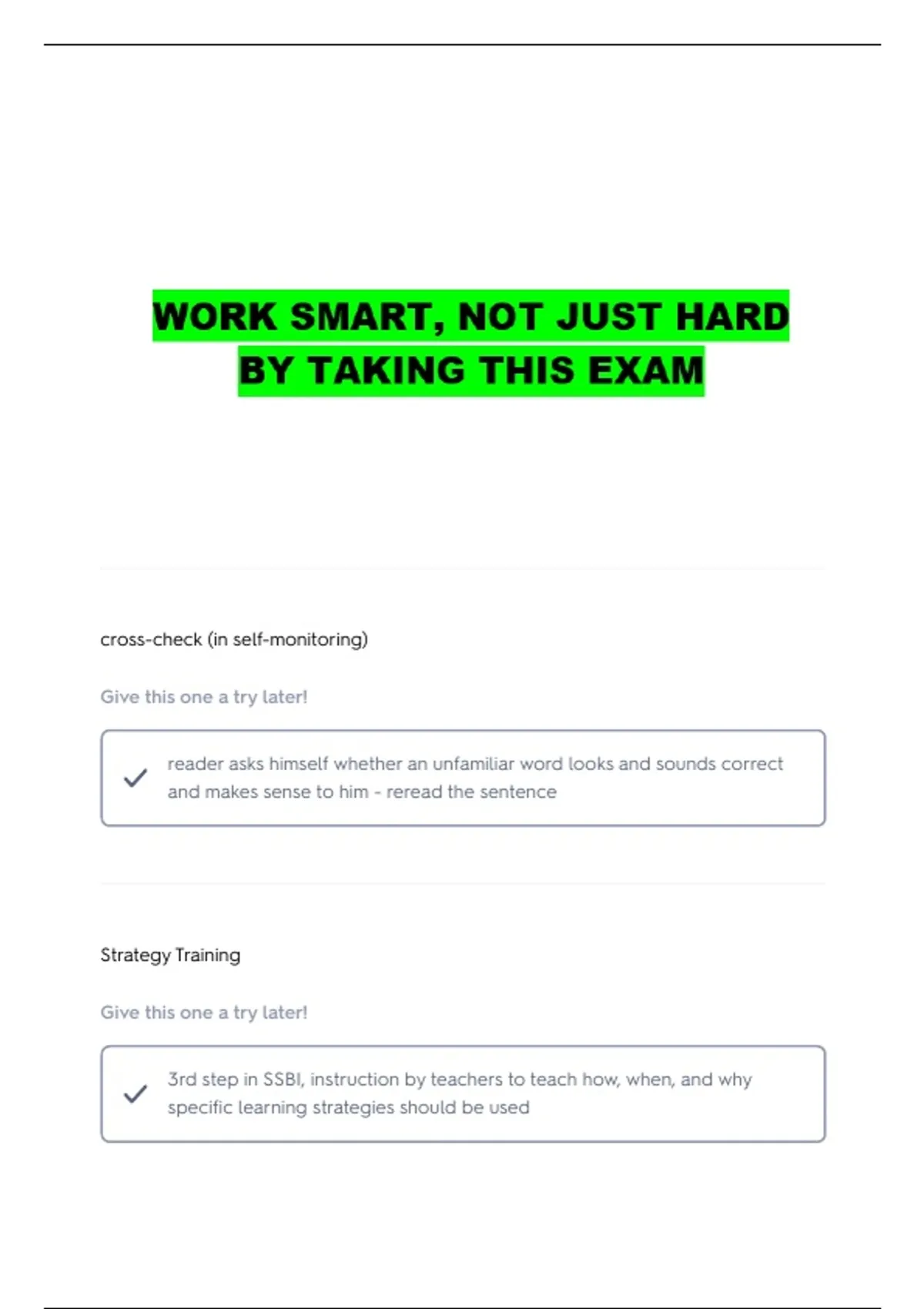 WORK SMART, NOT JUST HARD
BY TAKING THIS EXAM

cross-check (in self-monitoring)

Give this one a try later!

✓ reader asks himself whether an unfamiliar word looks and sounds correct and makes sense to him - reread the sentence

Strategy Training

Give this one a try later!

✓ 3rd step in SSBI, instruction by teachers to teach how, when, and why specific learning strategies should be used